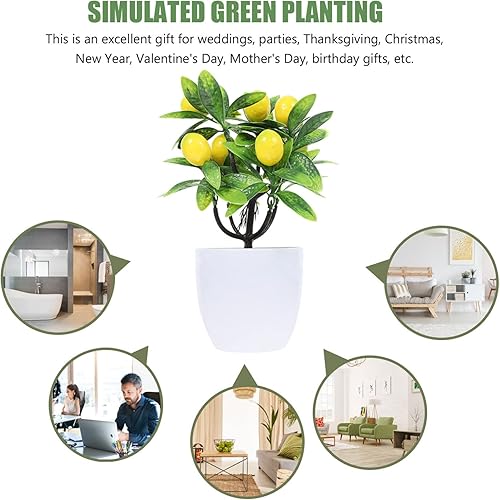 SIMULATED GREEN PLANTING

This is an excellent gift for weddings, parties, Thanksgiving, Christmas, New Year, Valentine's Day, Mother's Day, birthday gifts, etc.